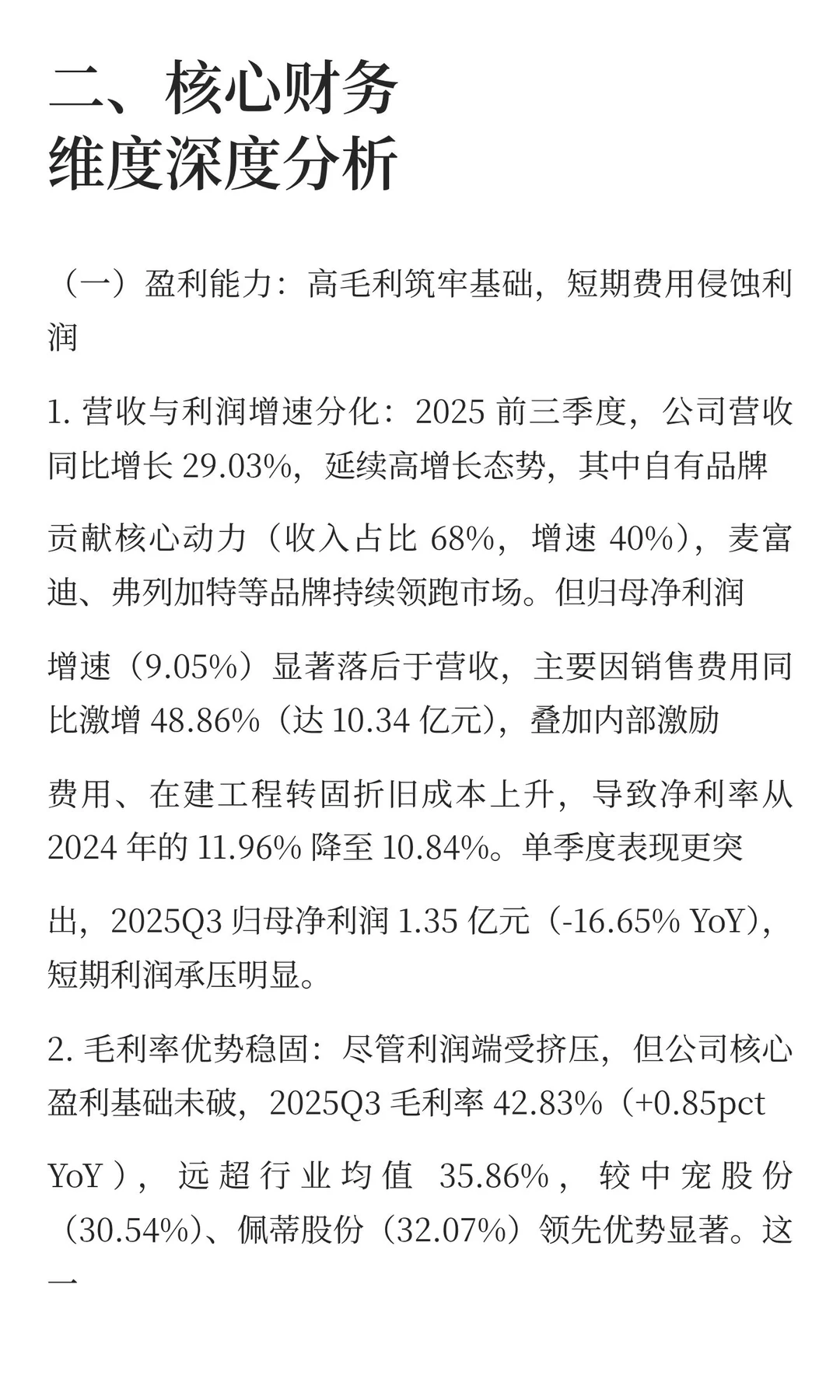 二、核心财务维度深度分析

（一）盈利能力：高毛利筑牢基础，短期费用侵蚀利润

1. 营收与利润增速分化：2025 前三季度，公司营收同比增长 29.03%，延续高增长态势，其中自有品牌贡献核心动力（收入占比 68%，增速 40%），麦富迪、弗列加特等品牌持续领跑市场。但归母净利润增速（9.05%）显著落后于营收，主要因销售费用同比激增 48.86%（达 10.34 亿元），叠加内部激励费用、在建工程转固折旧成本上升，导致净利率从 2024 年的 11.96% 降至 10.84%。单季度表现更突出，2025Q3 归母净利润 1.35 亿元（-16.65% YoY），短期利润承压明显。

2. 毛利率优势稳固：尽管利润端受挤压，但公司核心盈利基础未破，2025Q3 毛利率 42.83%（+0.85pct YoY），远超行业均值 35.86%，较中宠股份（30.54%）、佩蒂股份（32.07%）领先优势显著。这一